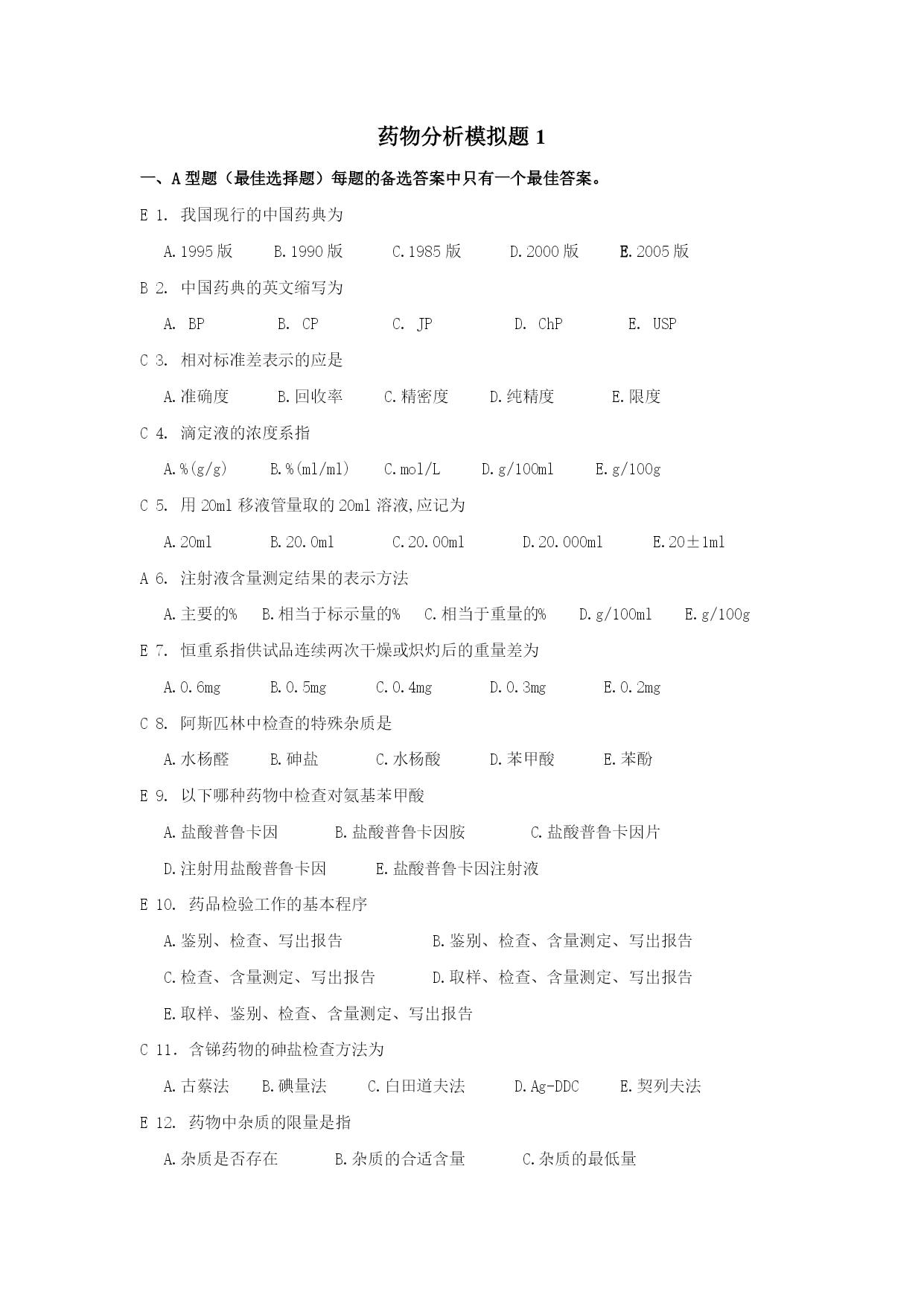 药物分析模拟题 1

一、A 型题（最佳选择题）每题的备选答案中只有一个最佳答案。

E 1. 我国现行的中国药典为

A.1995 版　B.1990 版　C.1985 版　D.2000 版　E.2005 版

B 2. 中国药典的英文缩写为

A. BP　B. CP　C. JP　D. ChP　E. USP

C 3. 相对标准差表示的应是

A.准确度　B.回收率　C.精密度　D.纯精度　E.限度

C 4. 滴定液的浓度系指

A.%(g/g)　B.%(ml/ml)　C.mol/L　D.g/100ml　E.g/100g

C 5. 用 20ml 移液管量取的 20ml 溶液,应记为

A.20ml　B.20.0ml　C.20.00ml　D.20.000ml　E.20±1ml

A 6. 注射液含量测定结果的表示方法

A.主要的%　B.相当于标示量的%　C.相当于重量的%　D.g/100ml　E.g/100g

E 7. 恒重系指供试品连续两次干燥或炽灼后的重量差为

A.0.6mg　B.0.5mg　C.0.4mg　D.0.3mg　E.0.2mg

C 8. 阿斯匹林中检查的特殊杂质是

A.水杨醛　B.砷盐　C.水杨酸　D.苯甲酸　E.苯酚

E 9. 以下哪种药物中检查对氨基苯甲酸

A.盐酸普鲁卡因　B.盐酸普鲁卡因胺　C.盐酸普鲁卡因片

D.注射用盐酸普鲁卡因　E.盐酸普鲁卡因注射液

E 10. 药品检验工作的基本程序

A.鉴别、检查、写出报告　B.鉴别、检查、含量测定、写出报告

C.检查、含量测定、写出报告　D.取样、检查、含量测定、写出报告

E.取样、鉴别、检查、含量测定、写出报告

C 11. 含锑药物的砷盐检查方法为

A.古蔡法　B.碘量法　C.白田道夫法　D.Ag-DDC　E.契列夫法

E 12. 药物中杂质的限量是指

A.杂质是否存在　B.杂质的合适含量　C.杂质的最低量